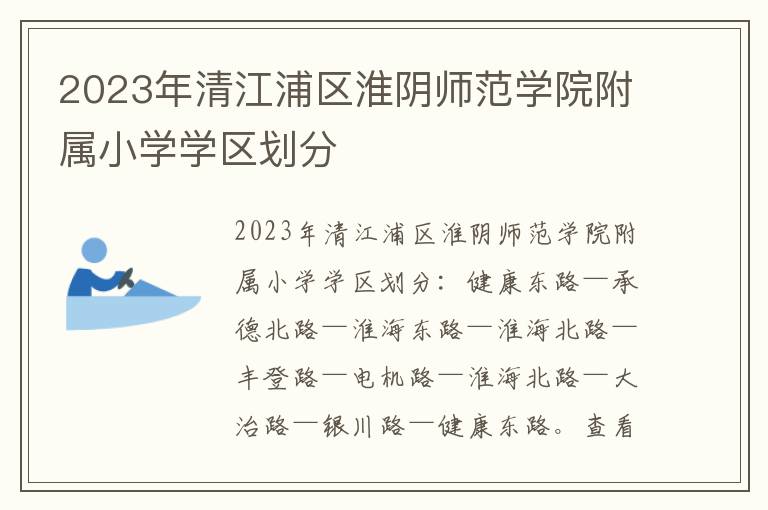 2023年清江浦区淮阴师范学院附属小学学区划分

2023年清江浦区淮阴师范学院附属小学学区划分：健康东路—承德北路—淮海东路—淮海北路—丰登路—电机路—淮海北路—大治路—银川路—健康东路。查看